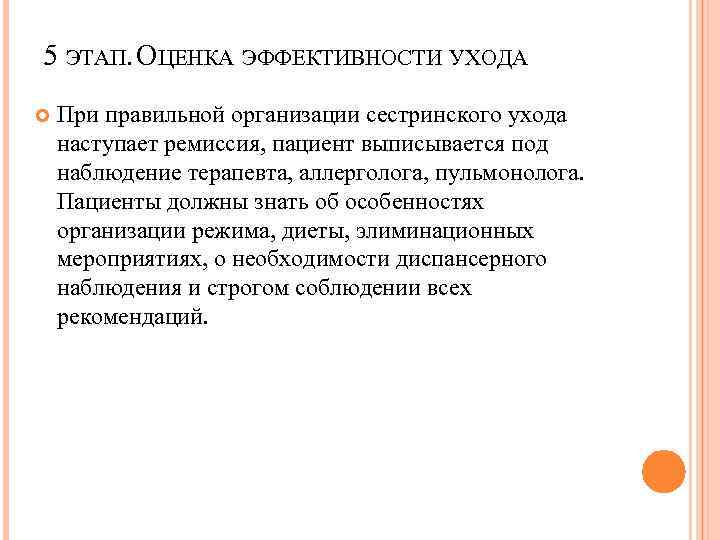 5 ЭТАП. ОЦЕНКА ЭФФЕКТИВНОСТИ УХОДА

При правильной организации сестринского ухода наступает ремиссия, пациент выписывается под наблюдение терапевта, аллерголога, пульмонолога. Пациенты должны знать об особенностях организации режима, диеты, элиминационных мероприятиях, о необходимости диспансерного наблюдения и строгом соблюдении всех рекомендаций.